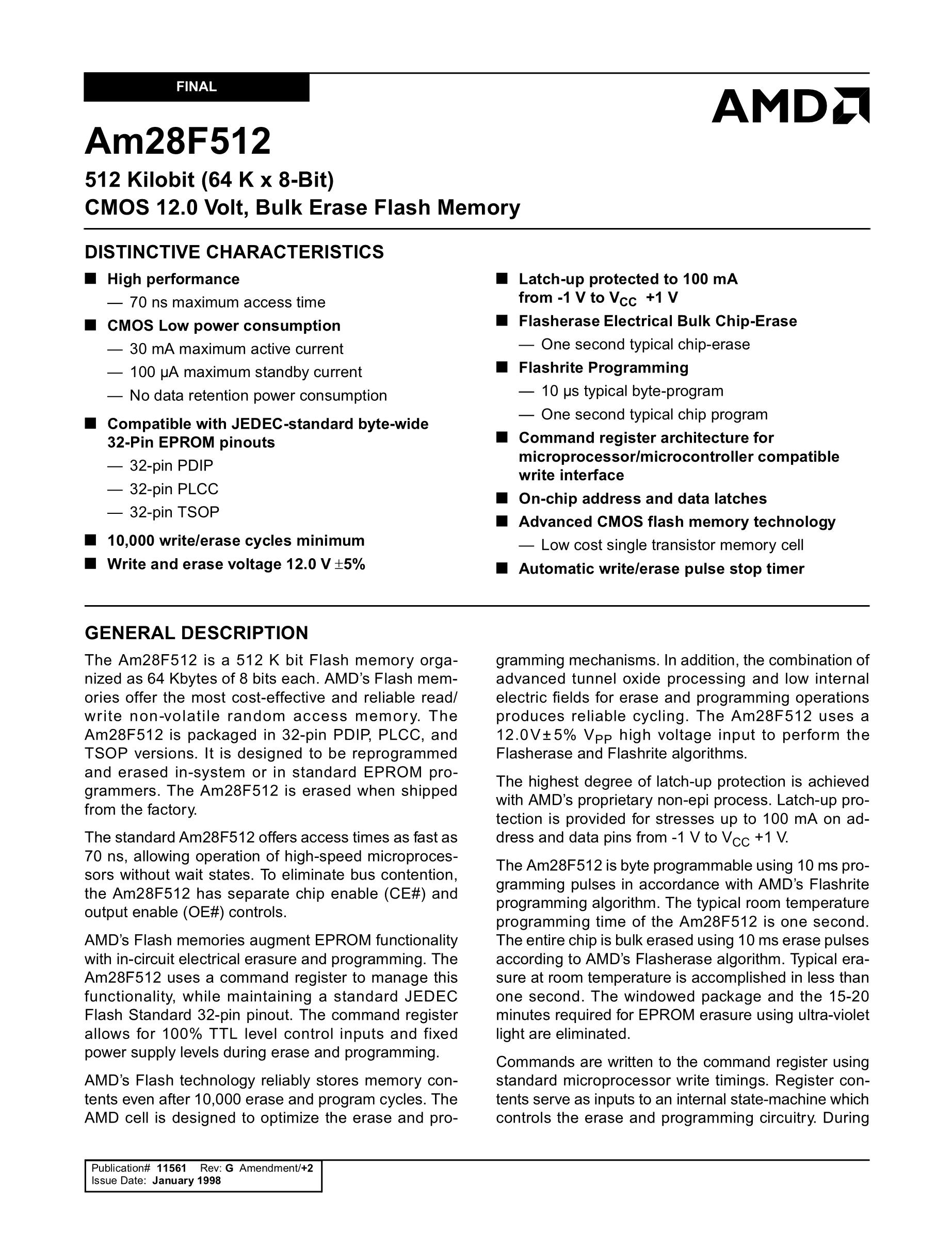 FINAL

AMD

Am28F512

512 Kilobit (64 K x 8-Bit)
CMOS 12.0 Volt, Bulk Erase Flash Memory

DISTINCTIVE CHARACTERISTICS

■ High performance
— 70 ns maximum access time

■ CMOS Low power consumption
— 30 mA maximum active current
— 100 µA maximum standby current
— No data retention power consumption

■ Compatible with JEDEC-standard byte-wide 32-Pin EPROM pinouts
— 32-pin PDIP
— 32-pin PLCC
— 32-pin TSOP

■ 10,000 write/erase cycles minimum

■ Write and erase voltage 12.0 V ±5%

■ Latch-up protected to 100 mA from -1 V to $V_{CC}$ +1 V

■ Flasherase Electrical Bulk Chip-Erase
— One second typical chip-erase

■ Flashrite Programming
— 10 µs typical byte-program
— One second typical chip program

■ Command register architecture for microprocessor/microcontroller compatible write interface

■ On-chip address and data latches

■ Advanced CMOS flash memory technology
— Low cost single transistor memory cell

■ Automatic write/erase pulse stop timer

GENERAL DESCRIPTION

The Am28F512 is a 512 K bit Flash memory organized as 64 Kbytes of 8 bits each. AMD's Flash memories offer the most cost-effective and reliable read/write non-volatile random access memory. The Am28F512 is packaged in 32-pin PDIP, PLCC, and TSOP versions. It is designed to be reprogrammed and erased in-system or in standard EPROM programmers. The Am28F512 is erased when shipped from the factory.

The standard Am28F512 offers access times as fast as 70 ns, allowing operation of high-speed microprocessors without wait states. To eliminate bus contention, the Am28F512 has separate chip enable (CE#) and output enable (OE#) controls.

AMD's Flash memories augment EPROM functionality with in-circuit electrical erasure and programming. The Am28F512 uses a command register to manage this functionality, while maintaining a standard JEDEC Flash Standard 32-pin pinout. The command register allows for 100% TTL level control inputs and fixed power supply levels during erase and programming.

AMD's Flash technology reliably stores memory contents even after 10,000 erase and program cycles. The AMD cell is designed to optimize the erase and programming mechanisms. In addition, the combination of advanced tunnel oxide processing and low internal electric fields for erase and programming operations produces reliable cycling. The Am28F512 uses a 12.0V±5% $V_{PP}$ high voltage input to perform the Flasherase and Flashrite algorithms.

The highest degree of latch-up protection is achieved with AMD's proprietary non-epi process. Latch-up protection is provided for stresses up to 100 mA on address and data pins from -1 V to $V_{CC}$ +1 V.

The Am28F512 is byte programmable using 10 ms programming pulses in accordance with AMD's Flashrite programming algorithm. The typical room temperature programming time of the Am28F512 is one second. The entire chip is bulk erased using 10 ms erase pulses according to AMD's Flasherase algorithm. Typical erasure at room temperature is accomplished in less than one second. The windowed package and the 15-20 minutes required for EPROM erasure using ultra-violet light are eliminated.

Commands are written to the command register using standard microprocessor write timings. Register contents serve as inputs to an internal state-machine which controls the erase and programming circuitry. During

Publication# 11561 Rev: G Amendment/+2
Issue Date: January 1998